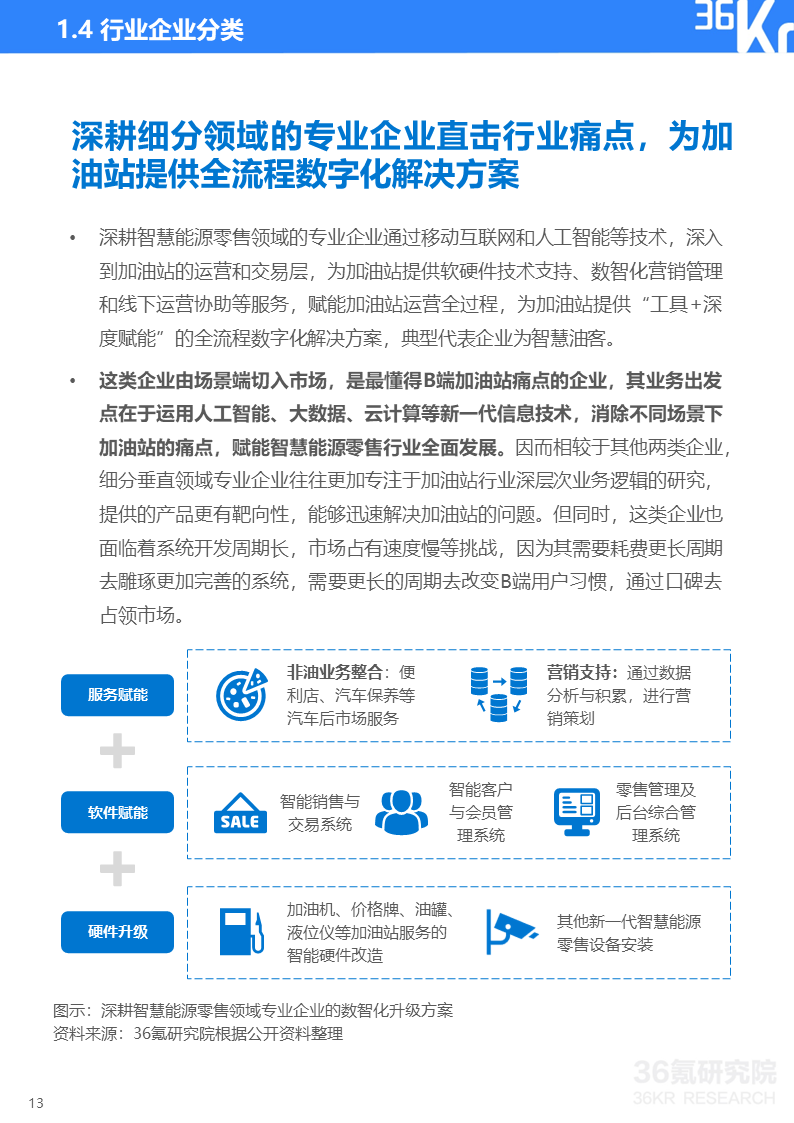 1.4 行业企业分类

36Kr

深耕细分领域的专业企业直击行业痛点，为加油站提供全流程数字化解决方案

• 深耕智慧能源零售领域的专业企业通过移动互联网和人工智能等技术，深入到加油站的运营和交易层，为加油站提供软硬件技术支持、数智化营销管理和线下运营协助等服务，赋能加油站运营全过程，为加油站提供“工具+深度赋能”的全流程数字化解决方案，典型代表企业为智慧油客。

• 这类企业由场景端切入市场，是最懂得B端加油站痛点的企业，其业务出发点在于运用人工智能、大数据、云计算等新一代信息技术，消除不同场景下加油站的痛点，赋能智慧能源零售行业全面发展。因而相较于其他两类企业，细分垂直领域专业企业往往更加专注于加油站行业深层次业务逻辑的研究，提供的产品更有靶向性，能够迅速解决加油站的问题。但同时，这类企业也面临着系统开发周期长，市场占有速度慢等挑战，因为其需要耗费更长周期去雕琢更加完善的系统，需要更长的周期去改变B端用户习惯，通过口碑去占领市场。

服务赋能

非油业务整合：便利店、汽车保养等汽车后市场服务

营销支持：通过数据分析与积累，进行营销策划

软件赋能

SALE

智能销售与交易系统

智能客户与会员管理系统

零售管理及后台综合管理系统

硬件升级

加油机、价格牌、油罐、液位仪等加油站服务的智能硬件改造

其他新一代智慧能源零售设备安装

图示：深耕智慧能源零售领域专业企业的数智化升级方案
资料来源：36氪研究院根据公开资料整理

36氪研究院
36KR RESEARCH

13